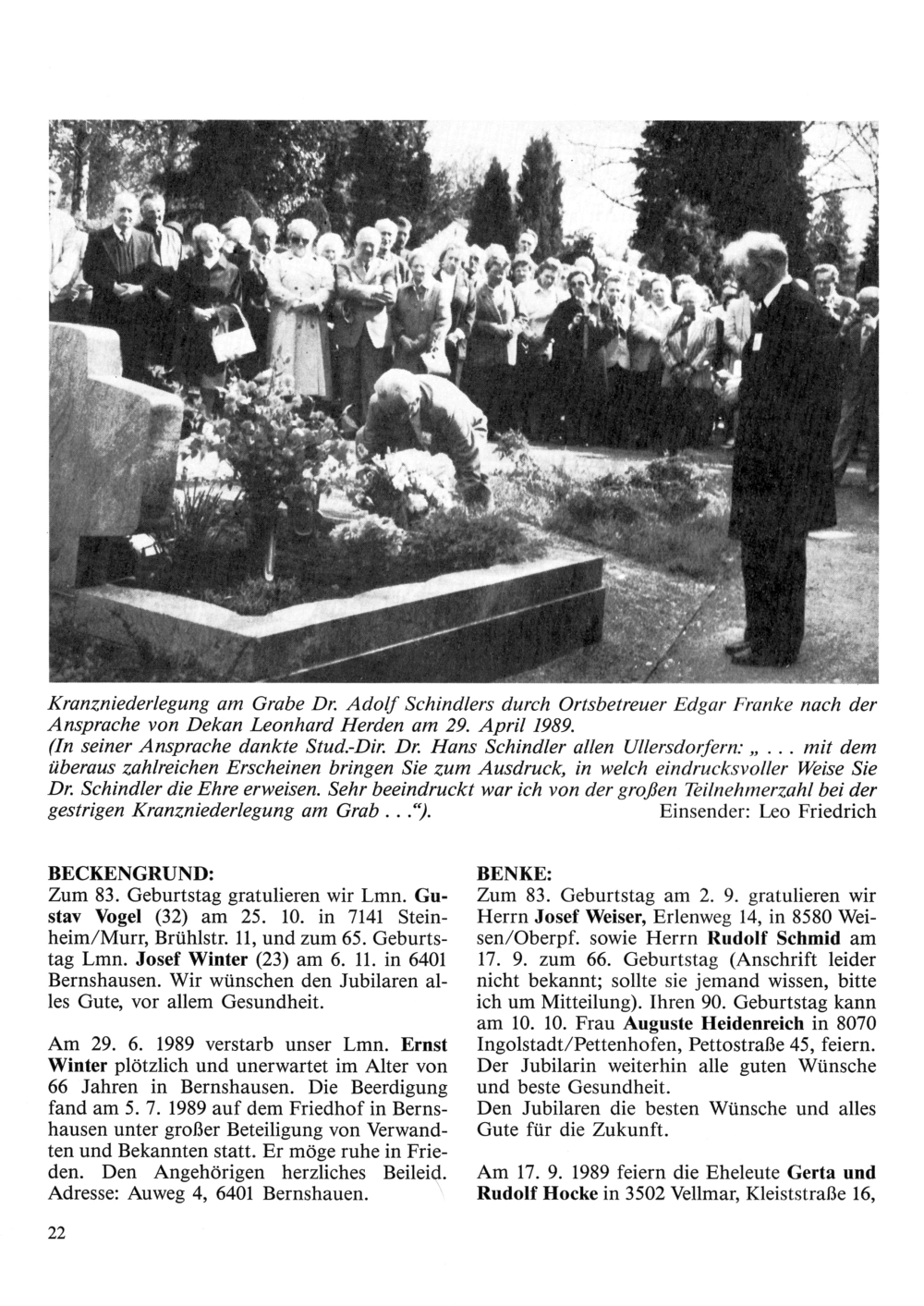 Kranzniederlegung am Grabe Dr. Adolf Schindlers durch Ortsbetreuer Edgar Franke nach der Ansprache von Dekan Leonhard Herden am 29. April 1989.
(In seiner Ansprache dankte Stud.-Dir. Dr. Hans Schindler allen Ullersdorfern: „... mit dem überaus zahlreichen Erscheinen bringen Sie zum Ausdruck, in welch eindrucksvoller Weise Sie Dr. Schindler die Ehre erweisen. Sehr beeindruckt war ich von der großen Teilnehmerzahl bei der gestrigen Kranzniederlegung am Grab...“). Einsender: Leo Friedrich

BECKENGRUND:
Zum 83. Geburtstag gratulieren wir Lmn. Gustav Vogel (32) am 25. 10. in 7141 Steinheim/Murr, Brühlstr. 11, und zum 65. Geburtstag Lmn. Josef Winter (23) am 6. 11. in 6401 Bernshausen. Wir wünschen den Jubilaren alles Gute, vor allem Gesundheit.

Am 29. 6. 1989 verstarb unser Lmn. Ernst Winter plötzlich und unerwartet im Alter von 66 Jahren in Bernshausen. Die Beerdigung fand am 5. 7. 1989 auf dem Friedhof in Bernshausen unter großer Beteiligung von Verwandten und Bekannten statt. Er möge ruhe in Frieden. Den Angehörigen herzliches Beileid. Adresse: Auweg 4, 6401 Bernshauen.

BENKE:
Zum 83. Geburtstag am 2. 9. gratulieren wir Herrn Josef Weiser, Erlenweg 14, in 8580 Weisen/Oberpf. sowie Herrn Rudolf Schmid am 17. 9. zum 66. Geburtstag (Anschrift leider nicht bekannt; sollte sie jemand wissen, bitte ich um Mitteilung). Ihren 90. Geburtstag kann am 10. 10. Frau Auguste Heidenreich in 8070 Ingolstadt/Pettenhofen, Pettostraße 45, feiern. Der Jubilarin weiterhin alle guten Wünsche und beste Gesundheit.
Den Jubilaren die besten Wünsche und alles Gute für die Zukunft.

Am 17. 9. 1989 feiern die Eheleute Gerta und Rudolf Hocke in 3502 Vellmar, Kleiststraße 16,

22